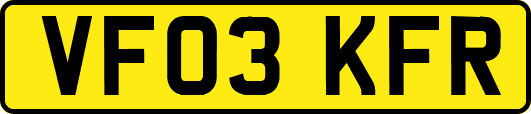 VF03 KFR